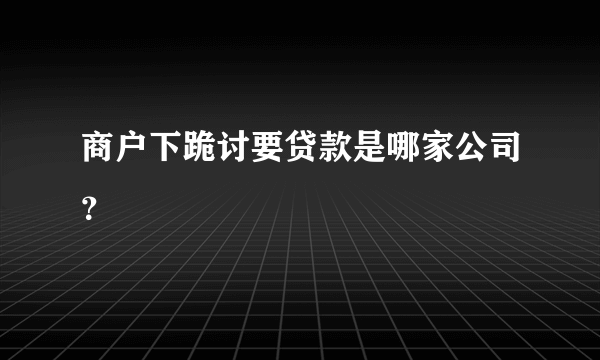 商户下跪讨要贷款是哪家公司？